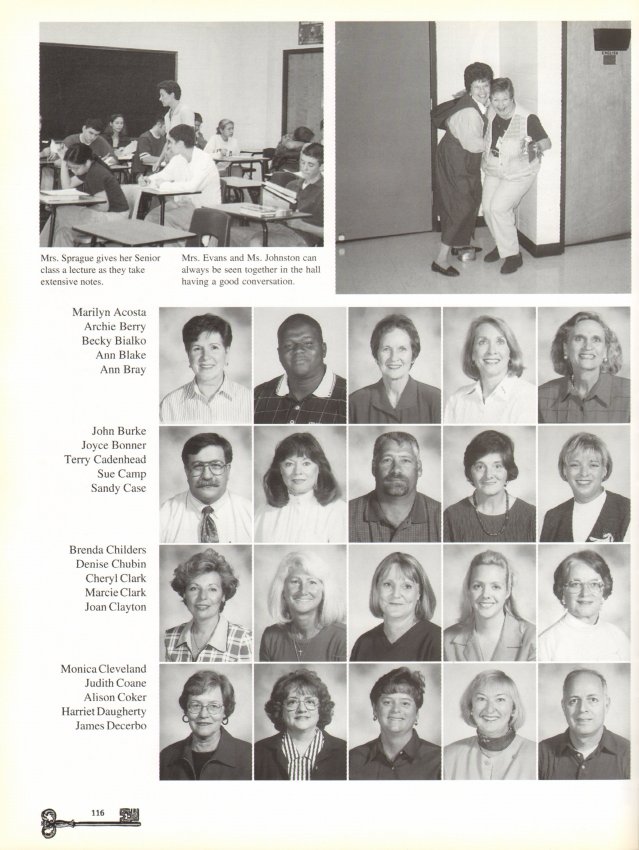 Mrs. Sprague gives her Senior class a lecture as they take extensive notes.

Mrs. Evans and Ms. Johnston can always be seen together in the hall having a good conversation.

Marilyn Acosta
Archie Berry
Becky Bialko
Ann Blake
Ann Bray

John Burke
Joyce Bonner
Terry Cadenhead
Sue Camp
Sandy Case

Brenda Childers
Denise Chubin
Cheryl Clark
Marcie Clark
Joan Clayton

Monica Cleveland
Judith Coane
Alison Coker
Harriet Daugherty
James Decerbo

116